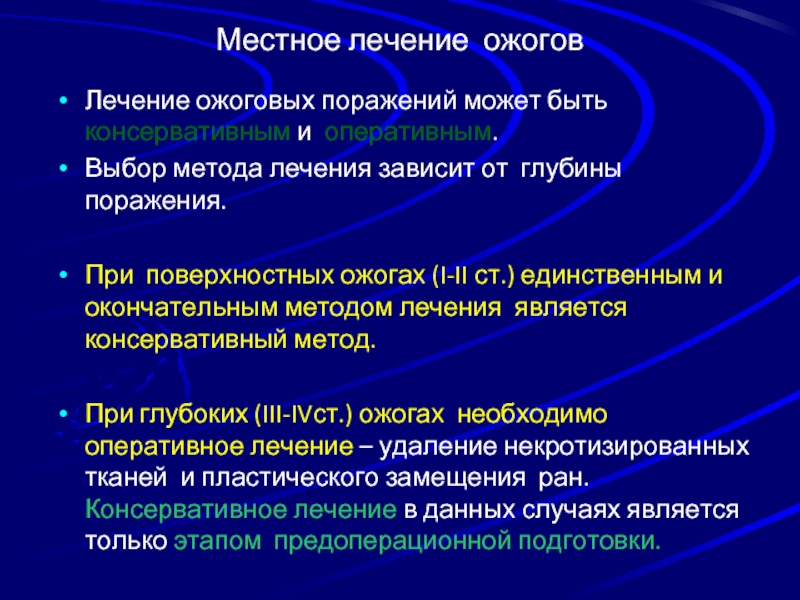 Местное лечение ожогов

• Лечение ожоговых поражений может быть консервативным и оперативным.
• Выбор метода лечения зависит от глубины поражения.

• При поверхностных ожогах (I-II ст.) единственным и окончательным методом лечения является консервативный метод.

• При глубоких (III-IVст.) ожогах необходимо оперативное лечение – удаление некротизированных тканей и пластического замещения ран. Консервативное лечение в данных случаях является только этапом предоперационной подготовки.